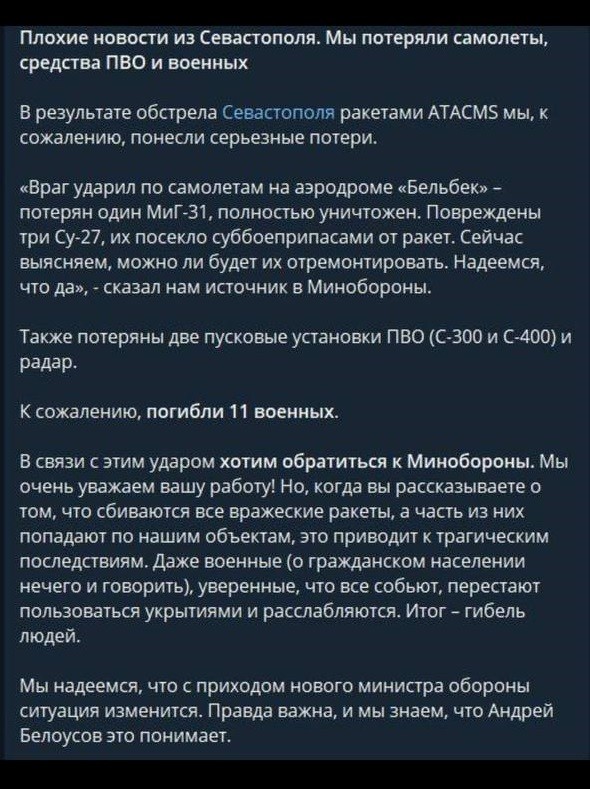 Плохие новости из Севастополя. Мы потеряли самолеты, средства ПВО и военных

В результате обстрела Севастополя ракетами ATACMS мы, к сожалению, понесли серьезные потери.

«Враг ударил по самолетам на аэродроме «Бельбек» – потерян один МиГ-31, полностью уничтожен. Повреждены три Су-27, их посекло суббоеприпасами от ракет. Сейчас выясняем, можно ли будет их отремонтировать. Надеемся, что да», - сказал нам источник в Минобороны.

Также потеряны две пусковые установки ПВО (С-300 и С-400) и радар.

К сожалению, погибли 11 военных.

В связи с этим ударом хотим обратиться к Минобороны. Мы очень уважаем вашу работу! Но, когда вы рассказываете о том, что сбиваются все вражеские ракеты, а часть из них попадают по нашим объектам, это приводит к трагическим последствиям. Даже военные (о гражданском населении нечего и говорить), уверенные, что все собьют, перестают пользоваться укрытиями и расслабляются. Итог – гибель людей.

Мы надеемся, что с приходом нового министра обороны ситуация изменится. Правда важна, и мы знаем, что Андрей Белоусов это понимает.